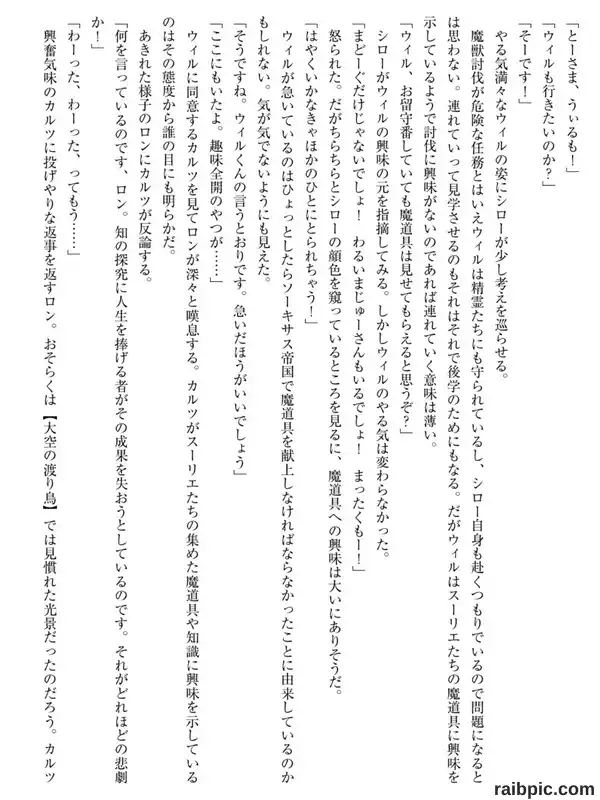 「とーさま、うぃるも！」

「ウィルも行きたいのか？」

「そーです！」

やる気満々なウィルの姿にシローが少し考えを巡らせる。

魔獣討伐が危険な任務とはいえウィルは精霊たちにも守られているし、シロー自身も赴くつもりでいるので問題になるとは思わない。連れていって見学させるのもそれはそれで後学のためにもなる。だがウィルはスーリエたちの魔道具に興味を示しているようで討伐に興味がないのであれば連れていく意味は薄い。

「ウィル、お留守番していても魔道具は見せてもらえると思うぞ？」

シローがウィルの興味の元を指摘してみる。しかしウィルのやる気は変わらなかった。

「まどーぐだけじゃないでしょ！　わるいまじゅーさんもいるでしょ！　まったくもー！」

怒られた。だがちらちらとシローの顔色を窺っているところを見るに、魔道具への興味は大いにありそうだ。

「はやくいかなきゃほかのひとにとられちゃう！」

ウィルが急いているのはひょっとしたらソーキサス帝国で魔道具を献上しなければならなかったことに由来しているのかもしれない。気が気でないようにも見えた。

「そうですね。ウィルくんの言うとおりです。急いだほうがいいでしょう」

「ここにもいたよ。趣味全開のやつが……」

ウィルに同意するカルツを見てロンが深々と嘆息する。カルツがスーリエたちの集めた魔道具や知識に興味を示しているのはその態度から誰の目にも明らかだ。

あきれた様子のロンにカルツが反論する。

「何を言っているのです、ロン。知の探究に人生を捧げる者がその成果を失おうとしているのです。それがどれほどの悲劇か！」

「わーった、わーった、ってもう……」

興奮気味のカルツに投げやりな返事を返すロン。おそらくは【大空の渡り鳥】では見慣れた光景だったのだろう。カルツ

raibpic.com